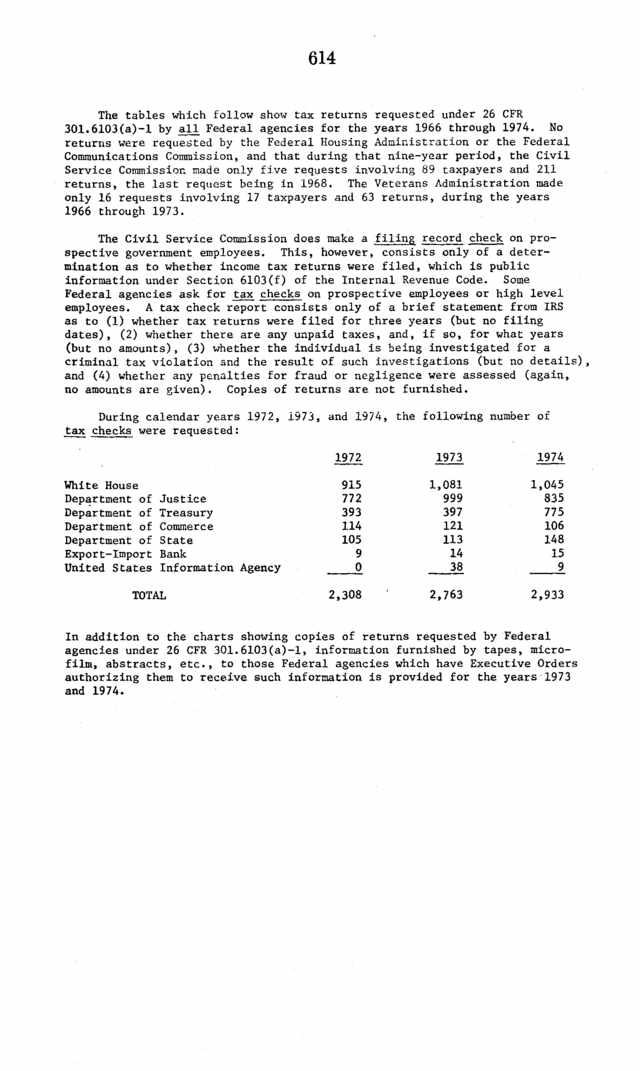 614

The tables which follow show tax returns requested under 26 CFR 301.6103(a)-1 by all Federal agencies for the years 1966 through 1974. No returns were requested by the Federal Housing Administration or the Federal Communications Commission, and that during that nine-year period, the Civil Service Commission made only five requests involving 89 taxpayers and 211 returns, the last request being in 1968. The Veterans Administration made only 16 requests involving 17 taxpayers and 63 returns, during the years 1966 through 1973.

The Civil Service Commission does make a filing record check on prospective government employees. This, however, consists only of a determination as to whether income tax returns were filed, which is public information under Section 6103(f) of the Internal Revenue Code. Some Federal agencies ask for tax checks on prospective employees or high level employees. A tax check report consists only of a brief statement from IRS as to (1) whether tax returns were filed for three years (but no filing dates), (2) whether there are any unpaid taxes, and, if so, for what years (but no amounts), (3) whether the individual is being investigated for a criminal tax violation and the result of such investigations (but no details), and (4) whether any penalties for fraud or negligence were assessed (again, no amounts are given). Copies of returns are not furnished.

During calendar years 1972, 1973, and 1974, the following number of tax checks were requested:

| | 1972 | 1973 | 1974 |
|---|---|---|---|
| White House | 915 | 1,081 | 1,045 |
| Department of Justice | 772 | 999 | 835 |
| Department of Treasury | 393 | 397 | 775 |
| Department of Commerce | 114 | 121 | 106 |
| Department of State | 105 | 113 | 148 |
| Export-Import Bank | 9 | 14 | 15 |
| United States Information Agency | 0 | 38 | 9 |
| TOTAL | 2,308 | 2,763 | 2,933 |

In addition to the charts showing copies of returns requested by Federal agencies under 26 CFR 301.6103(a)-1, information furnished by tapes, microfilm, abstracts, etc., to those Federal agencies which have Executive Orders authorizing them to receive such information is provided for the years 1973 and 1974.